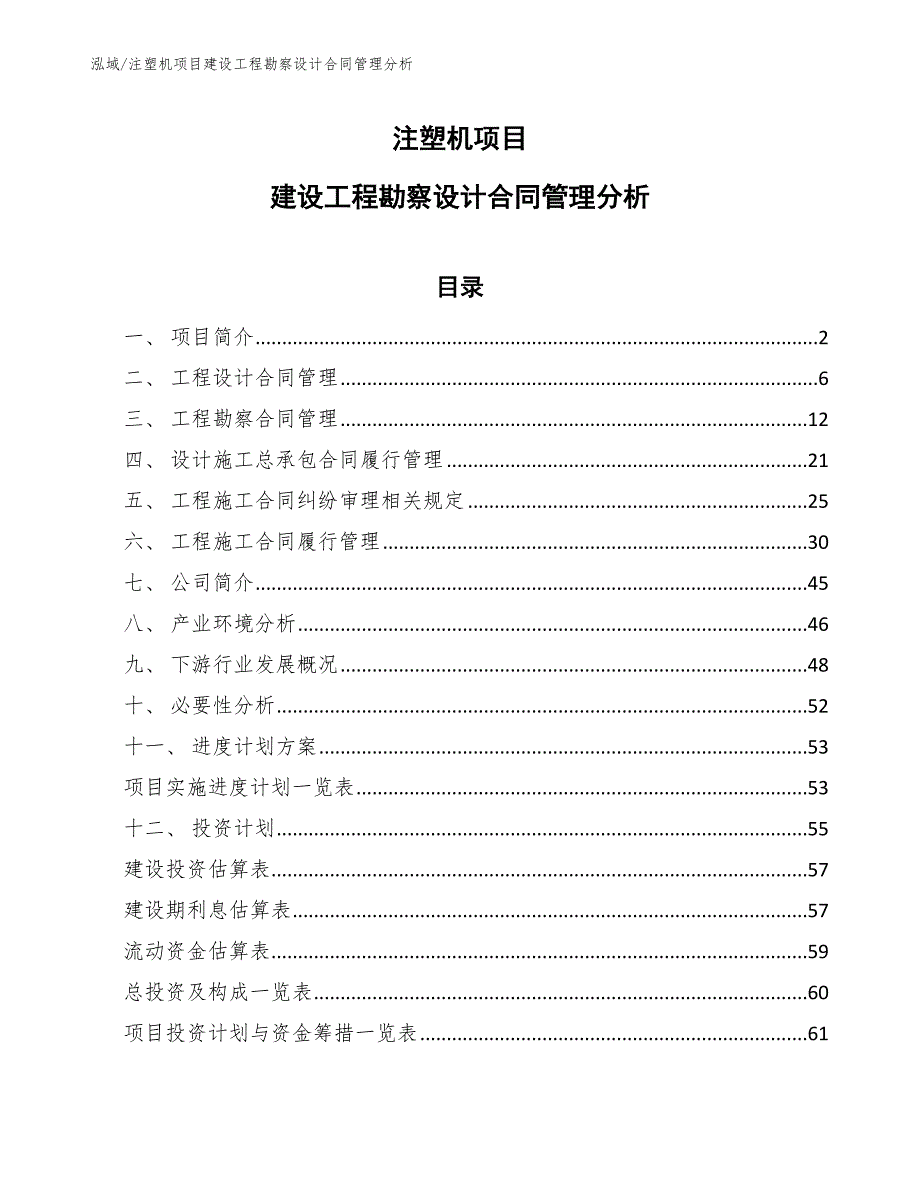 泓域/注塑机项目建设工程勘察设计合同管理分析

注塑机项目

建设工程勘察设计合同管理分析

目录

一、 项目简介......2
二、 工程设计合同管理......6
三、 工程勘察合同管理......12
四、 设计施工总承包合同履行管理......21
五、 工程施工合同纠纷审理相关规定......25
六、 工程施工合同履行管理......30
七、 公司简介......45
八、 产业环境分析......46
九、 下游行业发展概况......48
十、 必要性分析......52
十一、 进度计划方案......53
项目实施进度计划一览表......53
十二、 投资计划......55
建设投资估算表......57
建设期利息估算表......57
流动资金估算表......59
总投资及构成一览表......60
项目投资计划与资金筹措一览表......61